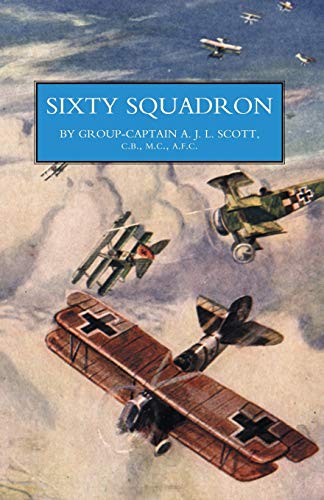 SIXTY SQUADRON

BY GROUP-CAPTAIN A. J. L. SCOTT, C.B., M.C., A.F.C.